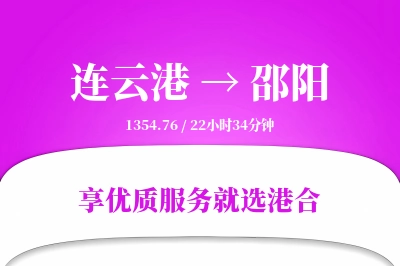 连云港 → 邵阳

1354.76 / 22小时34分钟

享优质服务就选港合